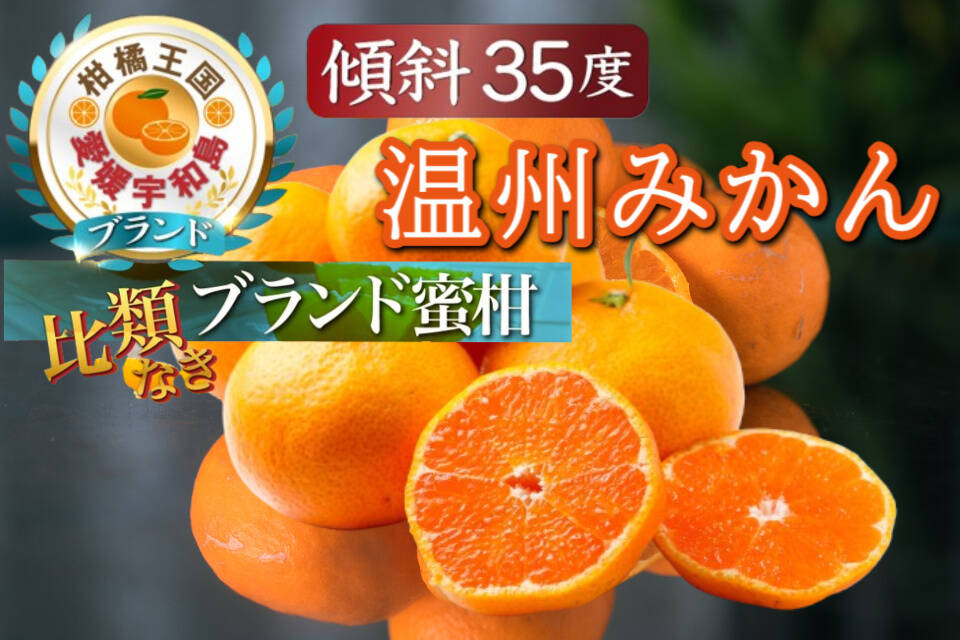 柑橘王国
愛媛宇和島
ブランド

傾斜35度
温州みかん

比類なき
ブランド蜜柑